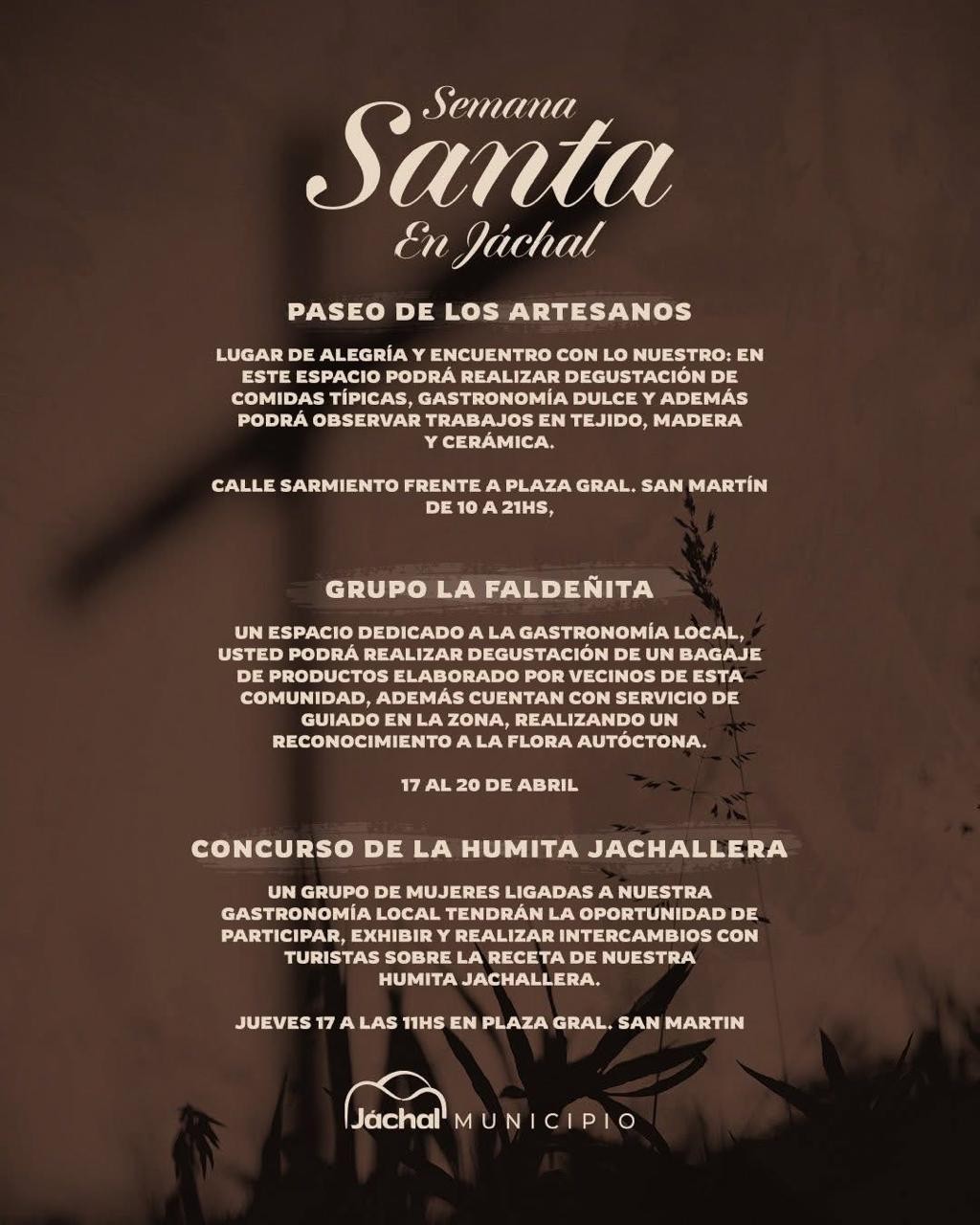 Semana
Santa
En Jáchal

PASEO DE LOS ARTESANOS

LUGAR DE ALEGRÍA Y ENCUENTRO CON LO NUESTRO: EN ESTE ESPACIO PODRÁ REALIZAR DEGUSTACIÓN DE COMIDAS TÍPICAS, GASTRONOMÍA DULCE Y ADEMÁS PODRÁ OBSERVAR TRABAJOS EN TEJIDO, MADERA Y CERÁMICA.

CALLE SARMIENTO FRENTE A PLAZA GRAL. SAN MARTÍN DE 10 A 21HS,

GRUPO LA FALDEÑITA

UN ESPACIO DEDICADO A LA GASTRONOMÍA LOCAL, USTED PODRÁ REALIZAR DEGUSTACIÓN DE UN BAGAJE DE PRODUCTOS ELABORADO POR VECINOS DE ESTA COMUNIDAD, ADEMÁS CUENTAN CON SERVICIO DE GUIADO EN LA ZONA, REALIZANDO UN RECONOCIMIENTO A LA FLORA AUTÓCTONA.

17 AL 20 DE ABRIL

CONCURSO DE LA HUMITA JACHALLERA

UN GRUPO DE MUJERES LIGADAS A NUESTRA GASTRONOMÍA LOCAL TENDRÁN LA OPORTUNIDAD DE PARTICIPAR, EXHIBIR Y REALIZAR INTERCAMBIOS CON TURISTAS SOBRE LA RECETA DE NUESTRA HUMITA JACHALLERA.

JUEVES 17 A LAS 11HS EN PLAZA GRAL. SAN MARTIN

Jáchal MUNICIPIO